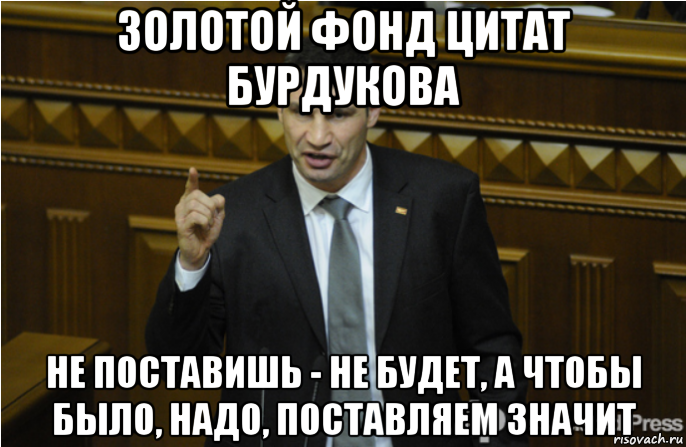 ЗОЛОТОЙ ФОНД ЦИТАТ БУРДУКОВА

НЕ ПОСТАВИШЬ - НЕ БУДЕТ, А ЧТОБЫ БЫЛО, НАДО, ПОСТАВЛЯЕМ ЗНАЧИТ

Press

risovach.ru